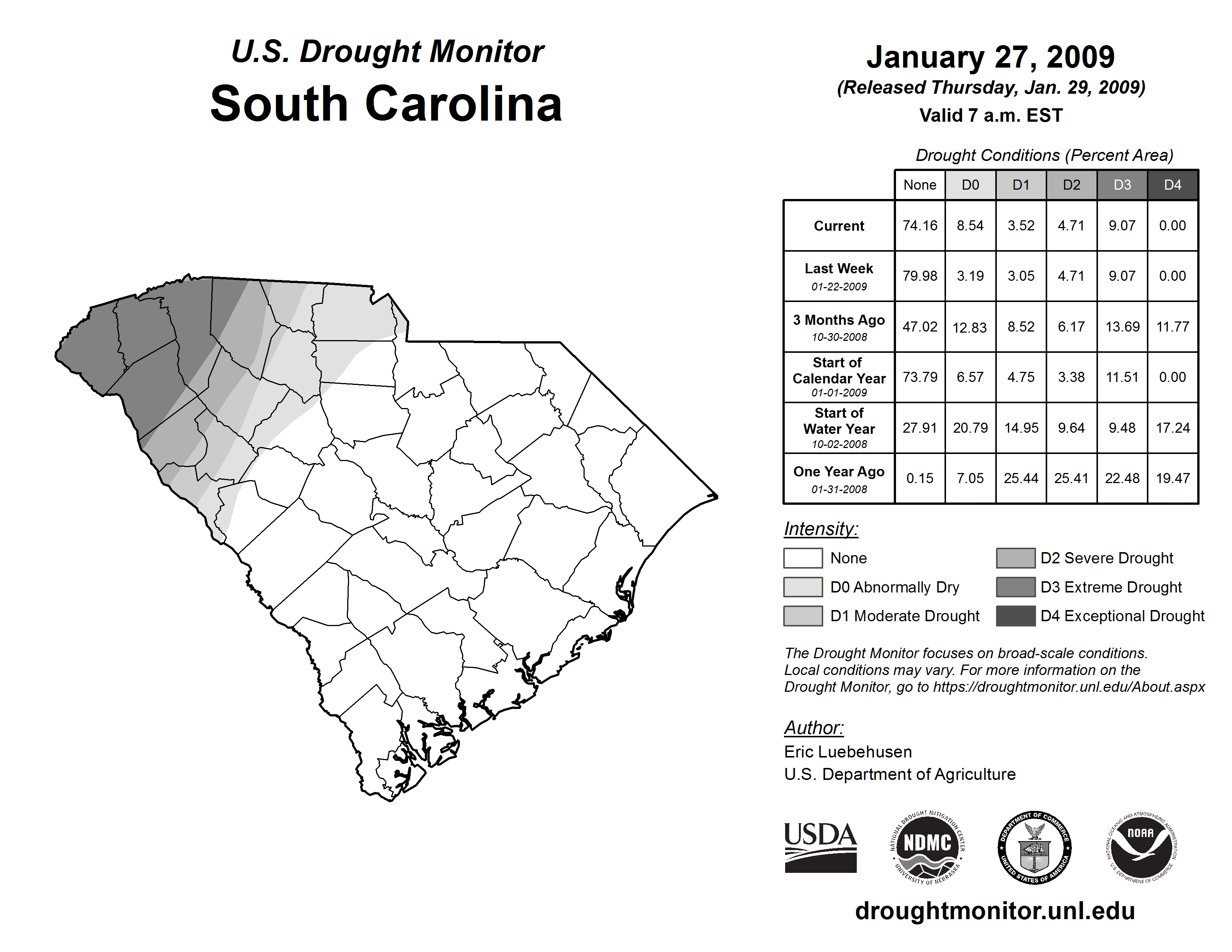 U.S. Drought Monitor
South Carolina

January 27, 2009
(Released Thursday, Jan. 29, 2009)
Valid 7 a.m. EST

Drought Conditions (Percent Area)

| | None | D0 | D1 | D2 | D3 | D4 |
|---|---|---|---|---|---|---|
| Current | 74.16 | 8.54 | 3.52 | 4.71 | 9.07 | 0.00 |
| Last Week 01-22-2009 | 79.98 | 3.19 | 3.05 | 4.71 | 9.07 | 0.00 |
| 3 Months Ago 10-30-2008 | 47.02 | 12.83 | 8.52 | 6.17 | 13.69 | 11.77 |
| Start of Calendar Year 01-01-2009 | 73.79 | 6.57 | 4.75 | 3.38 | 11.51 | 0.00 |
| Start of Water Year 10-02-2008 | 27.91 | 20.79 | 14.95 | 9.64 | 9.48 | 17.24 |
| One Year Ago 01-31-2008 | 0.15 | 7.05 | 25.44 | 25.41 | 22.48 | 19.47 |

Intensity:
None
D0 Abnormally Dry
D1 Moderate Drought
D2 Severe Drought
D3 Extreme Drought
D4 Exceptional Drought

The Drought Monitor focuses on broad-scale conditions. Local conditions may vary. For more information on the Drought Monitor, go to https://droughtmonitor.unl.edu/About.aspx

Author:
Eric Luebehusen
U.S. Department of Agriculture

USDA
NATIONAL DROUGHT MITIGATION CENTER NDMC UNIVERSITY OF NEBRASKA
DEPARTMENT OF COMMERCE UNITED STATES OF AMERICA
NATIONAL OCEANIC AND ATMOSPHERIC ADMINISTRATION NOAA U.S. DEPARTMENT OF COMMERCE

droughtmonitor.unl.edu